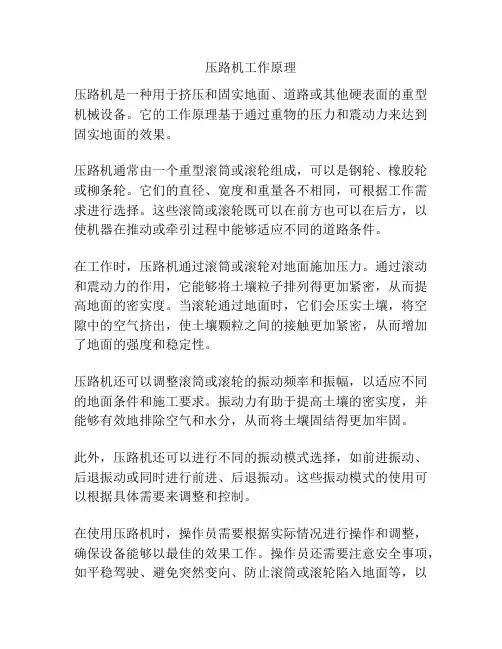 压路机工作原理

压路机是一种用于挤压和固实地面、道路或其他硬表面的重型机械设备。它的工作原理基于通过重物的压力和震动力来达到固实地面的效果。

压路机通常由一个重型滚筒或滚轮组成，可以是钢轮、橡胶轮或柳条轮。它们的直径、宽度和重量各不相同，可根据工作需求进行选择。这些滚筒或滚轮既可以在前方也可以在后方，以使机器在推动或牵引过程中能够适应不同的道路条件。

在工作时，压路机通过滚筒或滚轮对地面施加压力。通过滚动和震动力的作用，它能够将土壤粒子排列得更加紧密，从而提高地面的密实度。当滚轮通过地面时，它们会压实土壤，将空隙中的空气挤出，使土壤颗粒之间的接触更加紧密，从而增加了地面的强度和稳定性。

压路机还可以调整滚筒或滚轮的振动频率和振幅，以适应不同的地面条件和施工要求。振动力有助于提高土壤的密实度，并能够有效地排除空气和水分，从而将土壤固结得更加牢固。

此外，压路机还可以进行不同的振动模式选择，如前进振动、后退振动或同时进行前进、后退振动。这些振动模式的使用可以根据具体需要来调整和控制。

在使用压路机时，操作员需要根据实际情况进行操作和调整，确保设备能够以最佳的效果工作。操作员还需要注意安全事项，如平稳驾驶、避免突然变向、防止滚筒或滚轮陷入地面等，以